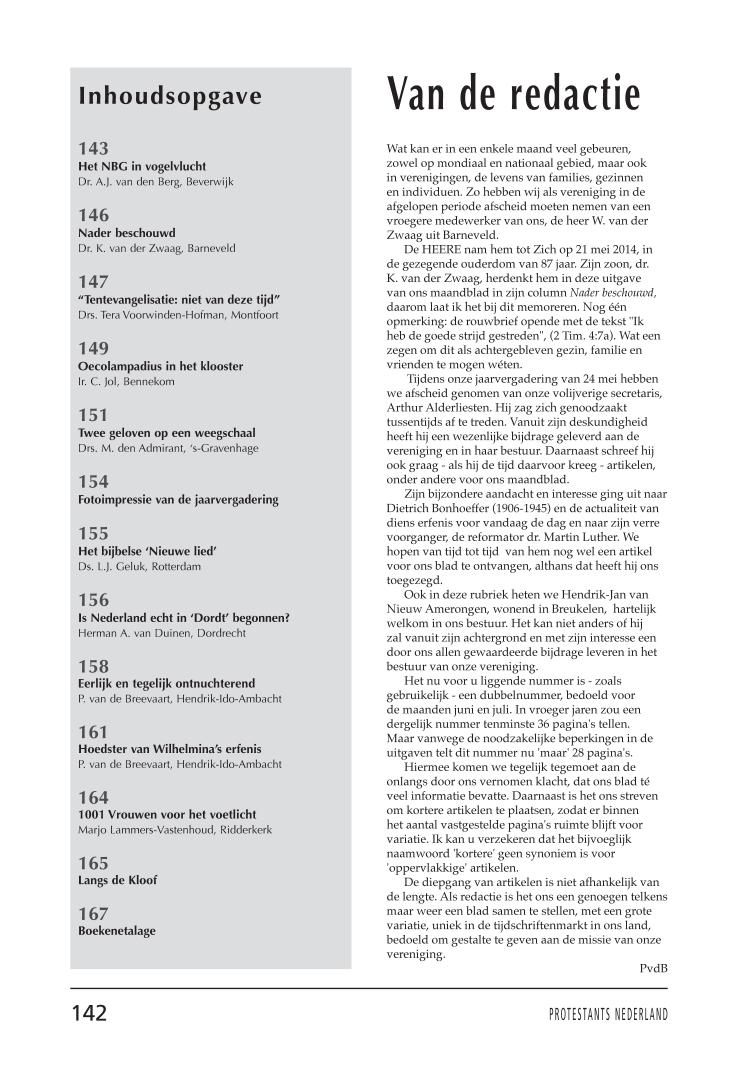 Inhoudsopgave

143
Het NBG in vogelvlucht
Dr. A.J. van den Berg, Beverwijk

146
Nader beschouwd
Dr. K. van der Zwaag, Barneveld

147
"Tentevangelisatie: niet van deze tijd"
Drs. Tera Voorwinden-Hofman, Montfoort

149
Oecolampadius in het klooster
Ir. C. Jol, Bennekom

151
Twee geloven op een weegschaal
Drs. M. den Admirant, 's-Gravenhage

154
Fotoimpressie van de jaarvergadering

155
Het bijbelse 'Nieuwe lied'
Ds. L.J. Geluk, Rotterdam

156
Is Nederland echt in 'Dordt' begonnen?
Herman A. van Duinen, Dordrecht

158
Eerlijk en tegelijk ontnuchterend
P. van de Breevaart, Hendrik-Ido-Ambacht

161
Hoedster van Wilhelmina's erfenis
P. van de Breevaart, Hendrik-Ido-Ambacht

164
1001 Vrouwen voor het voetlicht
Marjo Lammers-Vastenhoud, Ridderkerk

165
Langs de Kloof

167
Boekenetalage

Van de redactie

Wat kan er in een enkele maand veel gebeuren, zowel op mondiaal en nationaal gebied, maar ook in verenigingen, de levens van families, gezinnen en individuen. Zo hebben wij als vereniging in de afgelopen periode afscheid moeten nemen van een vroegere medewerker van ons, de heer W. van der Zwaag uit Barneveld.

De HEERE nam hem tot Zich op 21 mei 2014, in de gezegende ouderdom van 87 jaar. Zijn zoon, dr. K. van der Zwaag, herdenkt hem in deze uitgave van ons maandblad in zijn column Nader beschouwd, daarom laat ik het bij dit memoreren. Nog één opmerking: de rouwbrief opende met de tekst "Ik heb de goede strijd gestreden", (2 Tim. 4:7a). Wat een zegen om dit als achtergebleven gezin, familie en vrienden te mogen wéten.

Tijdens onze jaarvergadering van 24 mei hebben we afscheid genomen van onze volijverige secretaris, Arthur Alderliesten. Hij zag zich genoodzaakt tussentijds af te treden. Vanuit zijn deskundigheid heeft hij een wezenlijke bijdrage geleverd aan de vereniging en in haar bestuur. Daarnaast schreef hij ook graag - als hij de tijd daarvoor kreeg - artikelen, onder andere voor ons maandblad.

Zijn bijzondere aandacht en interesse ging uit naar Dietrich Bonhoeffer (1906-1945) en de actualiteit van diens erfenis voor vandaag de dag en naar zijn verre voorganger, de reformator dr. Martin Luther. We hopen van tijd tot tijd van hem nog wel een artikel voor ons blad te ontvangen, althans dat heeft hij ons toegezegd.

Ook in deze rubriek heten we Hendrik-Jan van Nieuw Amerongen, wonend in Breukelen, hartelijk welkom in ons bestuur. Het kan niet anders of hij zal vanuit zijn achtergrond en met zijn interesse een door ons allen gewaardeerde bijdrage leveren in het bestuur van onze vereniging.

Het nu voor u liggende nummer is - zoals gebruikelijk - een dubbelnummer, bedoeld voor de maanden juni en juli. In vroeger jaren zou een dergelijk nummer tenminste 36 pagina's tellen. Maar vanwege de noodzakelijke beperkingen in de uitgaven telt dit nummer nu 'maar' 28 pagina's.

Hiermee komen we tegelijk tegemoet aan de onlangs door ons vernomen klacht, dat ons blad té veel informatie bevatte. Daarnaast is het ons streven om kortere artikelen te plaatsen, zodat er binnen het aantal vastgestelde pagina's ruimte blijft voor variatie. Ik kan u verzekeren dat het bijvoeglijk naamwoord 'kortere' geen synoniem is voor 'oppervlakkige' artikelen.

De diepgang van artikelen is niet afhankelijk van de lengte. Als redactie is het ons een genoegen telkens maar weer een blad samen te stellen, met een grote variatie, uniek in de tijdschriftenmarkt in ons land, bedoeld om gestalte te geven aan de missie van onze vereniging.

PvdB

142

PROTESTANTS NEDERLAND